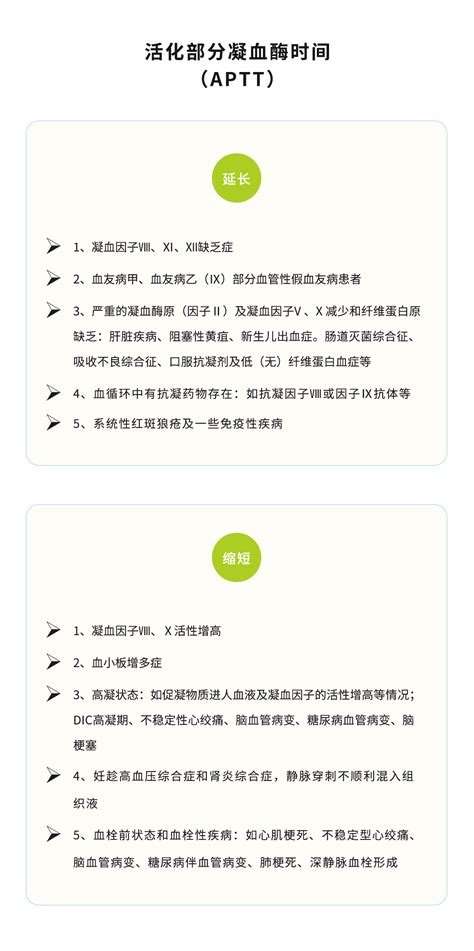 活化部分凝血酶时间
（APTT）

延长

1、凝血因子Ⅷ、Ⅺ、Ⅻ缺乏症

2、血友病甲、血友病乙（Ⅸ）部分血管性假血友病患者

3、严重的凝血酶原（因子Ⅱ）及凝血因子Ⅴ、Ⅹ减少和纤维蛋白原缺乏：肝脏疾病、阻塞性黄疸、新生儿出血症。肠道灭菌综合征、吸收不良综合征、口服抗凝剂及低（无）纤维蛋白血症等

4、血循环中有抗凝药物存在：如抗凝因子Ⅷ或因子Ⅸ抗体等

5、系统性红斑狼疮及一些免疫性疾病

缩短

1、凝血因子Ⅷ、Ⅹ活性增高

2、血小板增多症

3、高凝状态：如促凝物质进人血液及凝血因子的活性增高等情况；DIC高凝期、不稳定性心绞痛、脑血管病变、糖尿病血管病变、脑梗塞

4、妊趁高血压综合症和肾炎综合症，静脉穿刺不顺利混入组织液

5、血栓前状态和血栓性疾病：如心肌梗死、不稳定型心绞痛、脑血管病变、糖尿病伴血管病变、肺梗死、深静脉血栓形成